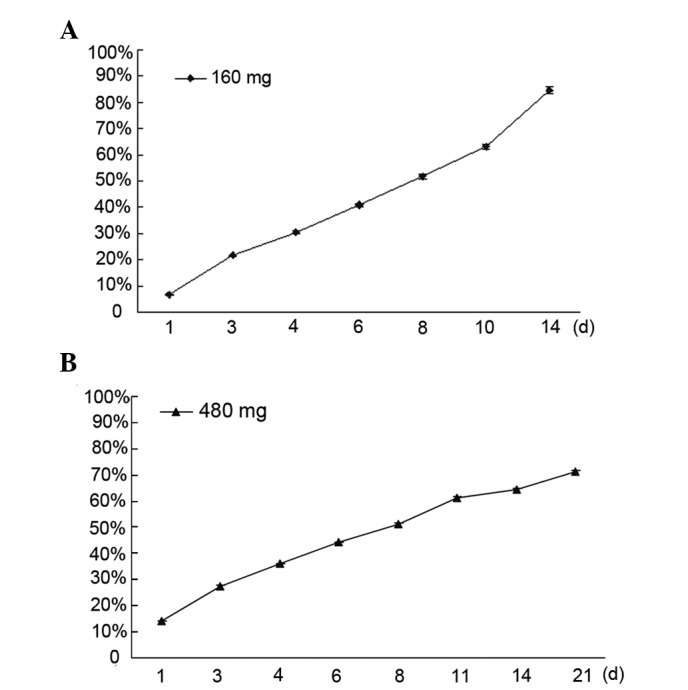 A

100%
90%
80%
70%
60%
50%
40%
30%
20%
10%
0

160 mg

1 3 4 6 8 10 14 (d)

B

100%
90%
80%
70%
60%
50%
40%
30%
20%
10%
0

480 mg

1 3 4 6 8 11 14 21 (d)